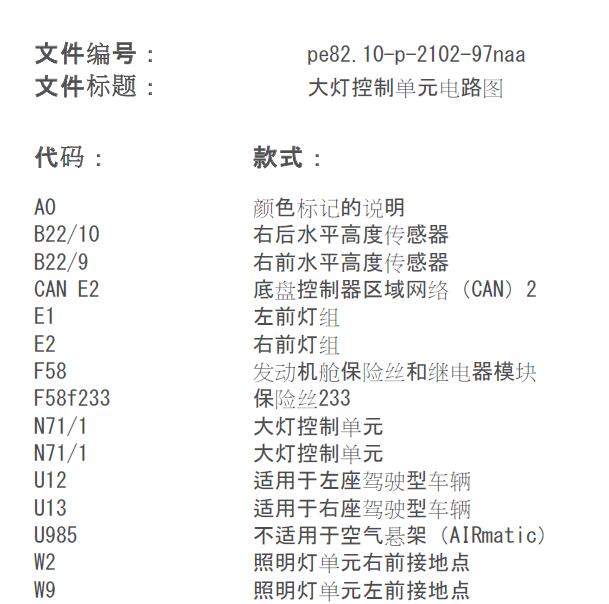 文件编号： pe82.10-p-2102-97naa
文件标题： 大灯控制单元电路图

| 代码： | 款式： |
|---|---|
| A0 | 颜色标记的说明 |
| B22/10 | 右后水平高度传感器 |
| B22/9 | 右前水平高度传感器 |
| CAN E2 | 底盘控制器区域网络（CAN）2 |
| E1 | 左前灯组 |
| E2 | 右前灯组 |
| F58 | 发动机舱保险丝和继电器模块 |
| F58f233 | 保险丝233 |
| N71/1 | 大灯控制单元 |
| N71/1 | 大灯控制单元 |
| U12 | 适用于左座驾驶型车辆 |
| U13 | 适用于右座驾驶型车辆 |
| U985 | 不适用于空气悬架（AIRmatic） |
| W2 | 照明灯单元右前接地点 |
| W9 | 照明灯单元左前接地点 |